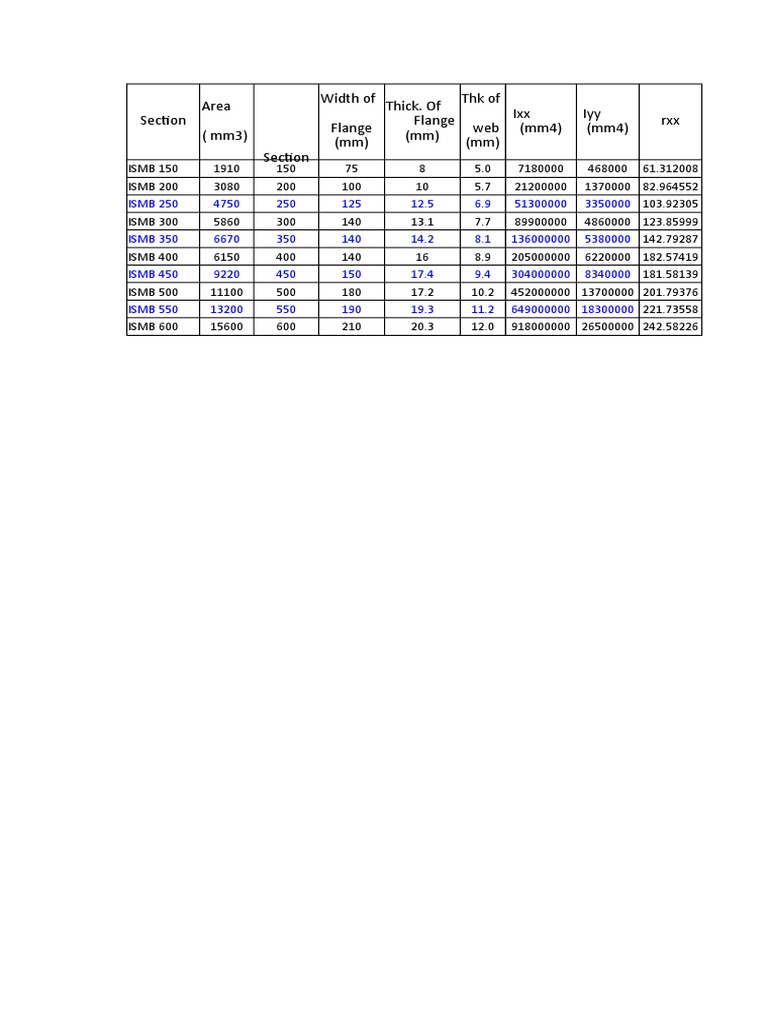 | Section | Area ( mm3) | Section | Width of Flange (mm) | Thick. Of Flange (mm) | Thk of web (mm) | Ixx (mm4) | Iyy (mm4) | rxx |
|---|---|---|---|---|---|---|---|---|
| ISMB 150 | 1910 | 150 | 75 | 8 | 5.0 | 7180000 | 468000 | 61.312008 |
| ISMB 200 | 3080 | 200 | 100 | 10 | 5.7 | 21200000 | 1370000 | 82.964552 |
| ISMB 250 | 4750 | 250 | 125 | 12.5 | 6.9 | 51300000 | 3350000 | 103.92305 |
| ISMB 300 | 5860 | 300 | 140 | 13.1 | 7.7 | 89900000 | 4860000 | 123.85999 |
| ISMB 350 | 6670 | 350 | 140 | 14.2 | 8.1 | 136000000 | 5380000 | 142.79287 |
| ISMB 400 | 6150 | 400 | 140 | 16 | 8.9 | 205000000 | 6220000 | 182.57419 |
| ISMB 450 | 9220 | 450 | 150 | 17.4 | 9.4 | 304000000 | 8340000 | 181.58139 |
| ISMB 500 | 11100 | 500 | 180 | 17.2 | 10.2 | 452000000 | 13700000 | 201.79376 |
| ISMB 550 | 13200 | 550 | 190 | 19.3 | 11.2 | 649000000 | 18300000 | 221.73558 |
| ISMB 600 | 15600 | 600 | 210 | 20.3 | 12.0 | 918000000 | 26500000 | 242.58226 |